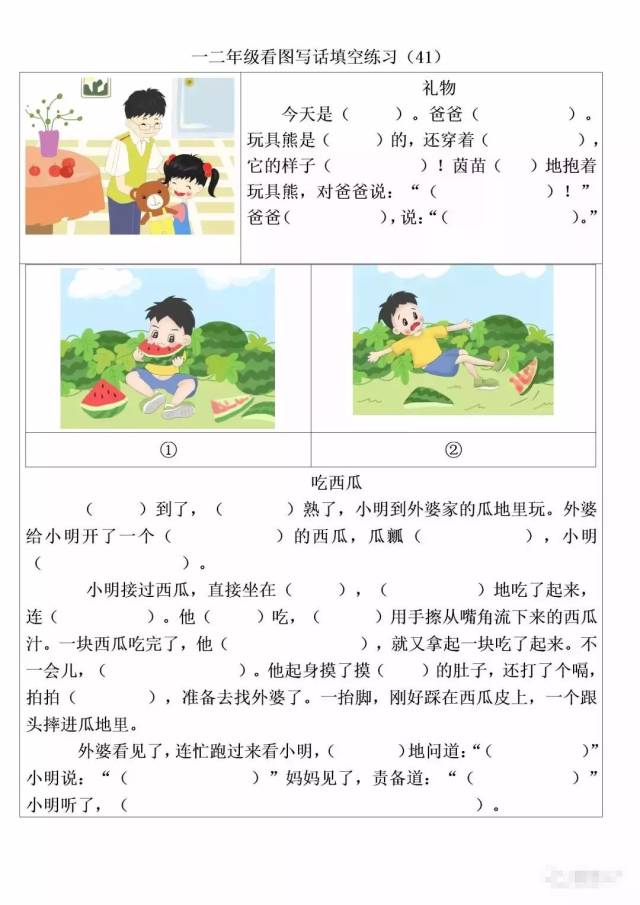 一二年级看图写话填空练习（41）

礼物

今天是（　　）。爸爸（　　　　）。玩具熊是（　　）的，还穿着（　　　　），它的样子（　　　　）！茵茵（　　）地抱着玩具熊，对爸爸说：“（　　　　）！”爸爸（　　　　），说：“（　　　　）。”

①

②

吃西瓜

（　　）到了，（　　　）熟了，小明到外婆家的瓜地里玩。外婆给小明开了一个（　　　　）的西瓜，瓜瓤（　　　　），小明（　　　　）。

小明接过西瓜，直接坐在（　　　），（　　　　）地吃了起来，连（　　　　）。他（　　）吃，（　　　）用手擦从嘴角流下来的西瓜汁。一块西瓜吃完了，他（　　　　），就又拿起一块吃了起来。不一会儿，（　　　　）。他起身摸了摸（　　）的肚子，还打了个嗝，拍拍（　　　　），准备去找外婆了。一抬脚，刚好踩在西瓜皮上，一个跟头摔进瓜地里。

外婆看见了，连忙跑过来看小明，（　　　）地问道：“（　　　　）”小明说：“（　　　　）”妈妈见了，责备道：“（　　　　）”小明听了，（　　　　　　）。